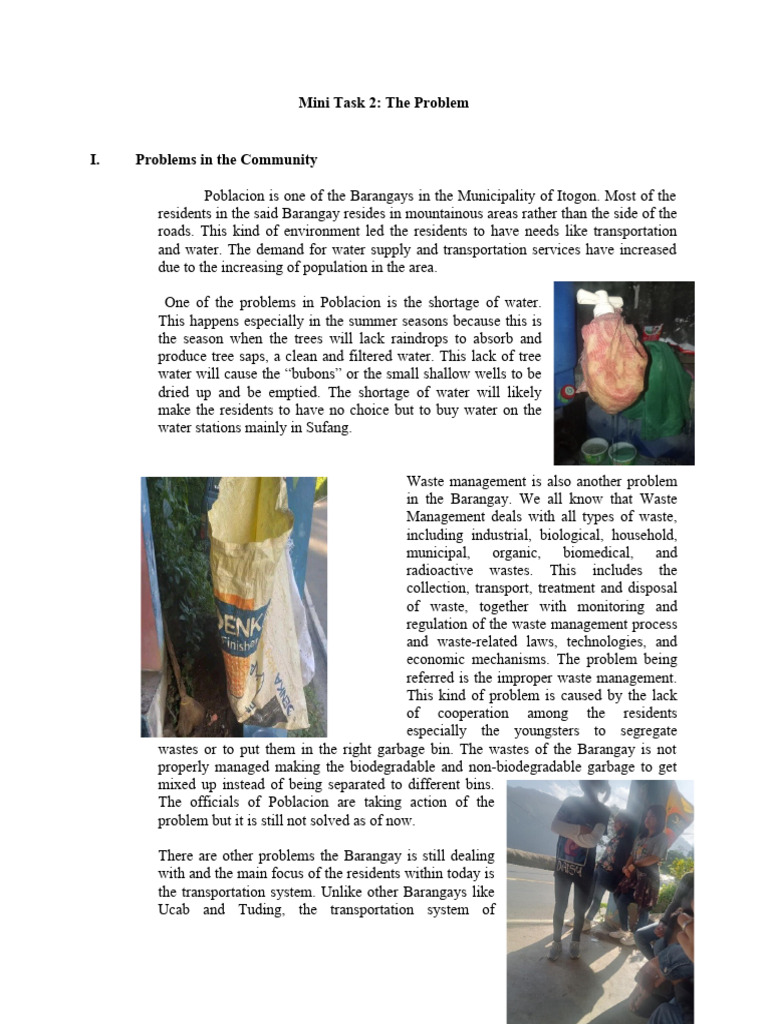 Mini Task 2: The Problem

I. Problems in the Community

Poblacion is one of the Barangays in the Municipality of Itogon. Most of the residents in the said Barangay resides in mountainous areas rather than the side of the roads. This kind of environment led the residents to have needs like transportation and water. The demand for water supply and transportation services have increased due to the increasing of population in the area.

One of the problems in Poblacion is the shortage of water. This happens especially in the summer seasons because this is the season when the trees will lack raindrops to absorb and produce tree saps, a clean and filtered water. This lack of tree water will cause the "bubons" or the small shallow wells to be dried up and be emptied. The shortage of water will likely make the residents to have no choice but to buy water on the water stations mainly in Sufang.

DENK
Finisher

Waste management is also another problem in the Barangay. We all know that Waste Management deals with all types of waste, including industrial, biological, household, municipal, organic, biomedical, and radioactive wastes. This includes the collection, transport, treatment and disposal of waste, together with monitoring and regulation of the waste management process and waste-related laws, technologies, and economic mechanisms. The problem being referred is the improper waste management. This kind of problem is caused by the lack of cooperation among the residents especially the youngsters to segregate wastes or to put them in the right garbage bin. The wastes of the Barangay is not properly managed making the biodegradable and non-biodegradable garbage to get mixed up instead of being separated to different bins. The officials of Poblacion are taking action of the problem but it is still not solved as of now.

There are other problems the Barangay is still dealing with and the main focus of the residents within today is the transportation system. Unlike other Barangays like Ucab and Tuding, the transportation system of